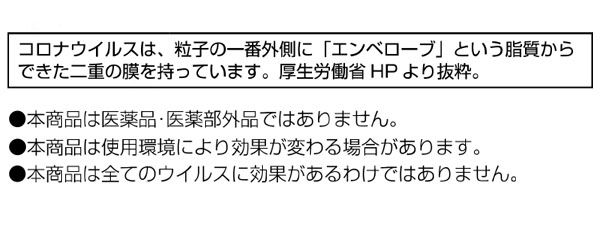 コロナウイルスは、粒子の一番外側に「エンベローブ」という脂質からできた二重の膜を持っています。厚生労働省 HP より抜粋。

●本商品は医薬品·医薬部外品ではありません。
●本商品は使用環境により効果が変わる場合があります。
●本商品は全てのウイルスに効果があるわけではありません。